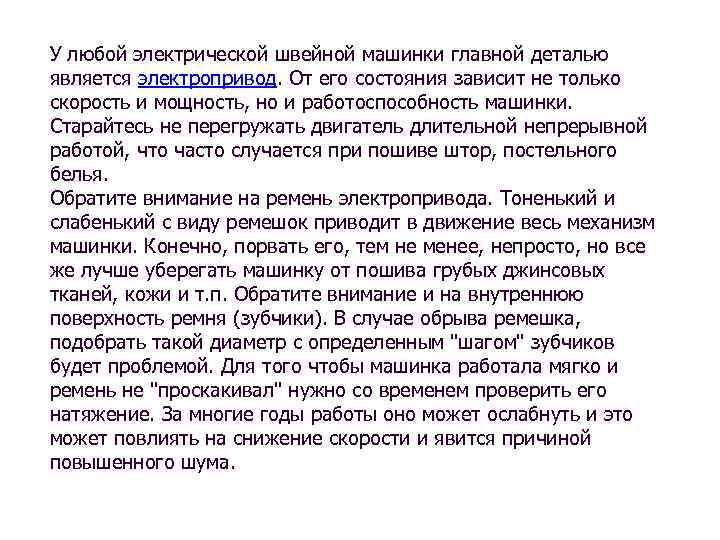 У любой электрической швейной машинки главной деталью является электропривод. От его состояния зависит не только скорость и мощность, но и работоспособность машинки. Старайтесь не перегружать двигатель длительной непрерывной работой, что часто случается при пошиве штор, постельного белья.
Обратите внимание на ремень электропривода. Тоненький и слабенький с виду ремешок приводит в движение весь механизм машинки. Конечно, порвать его, тем не менее, непросто, но все же лучше уберегать машинку от пошива грубых джинсовых тканей, кожи и т.п. Обратите внимание и на внутреннюю поверхность ремня (зубчики). В случае обрыва ремешка, подобрать такой диаметр с определенным "шагом" зубчиков будет проблемой. Для того чтобы машинка работала мягко и ремень не "проскакивал" нужно со временем проверить его натяжение. За многие годы работы оно может ослабнуть и это может повлиять на снижение скорости и явится причиной повышенного шума.